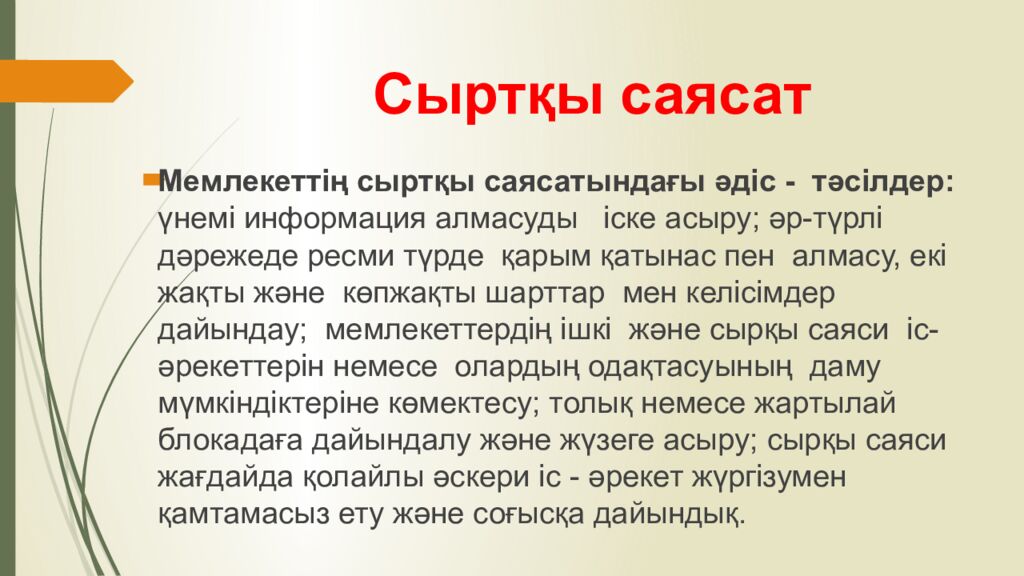 Сыртқы саясат

Мемлекеттің сыртқы саясатындағы әдіс - тәсілдер: үнемі информация алмасуды іске асыру; әр-түрлі дәрежеде ресми түрде қарым қатынас пен алмасу, екі жақты және көпжақты шарттар мен келісімдер дайындау; мемлекеттердің ішкі және сырқы саяси іс-әрекеттерін немесе олардың одақтасуының даму мүмкіндіктеріне көмектесу; толық немесе жартылай блокадаға дайындалу және жүзеге асыру; сырқы саяси жағдайда қолайлы әскери іс - әрекет жүргізумен қамтамасыз ету және соғысқа дайындық.